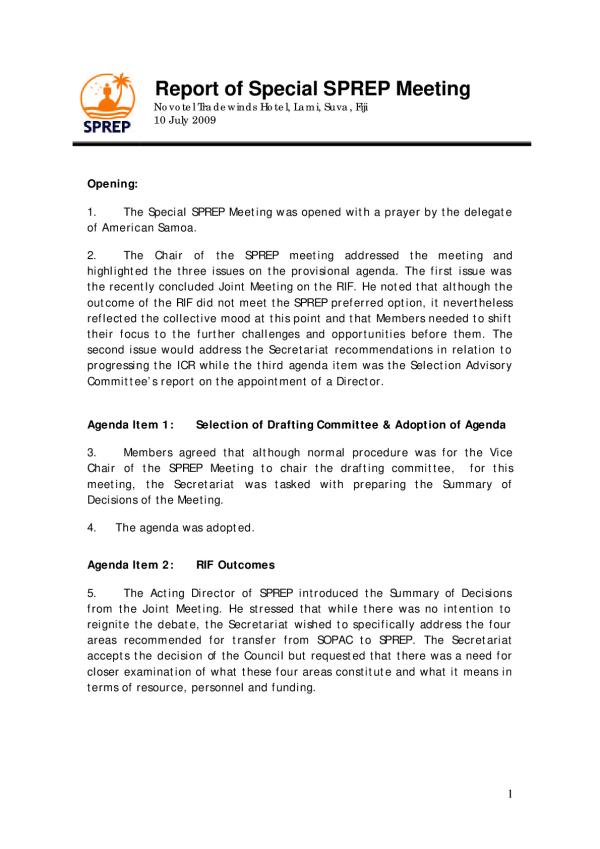 SPREP

Report of Special SPREP Meeting
Novotel Tradewinds Hotel, Lami, Suva, Fiji
10 July 2009

Opening:

1. The Special SPREP Meeting was opened with a prayer by the delegate of American Samoa.

2. The Chair of the SPREP meeting addressed the meeting and highlighted the three issues on the provisional agenda. The first issue was the recently concluded Joint Meeting on the RIF. He noted that although the outcome of the RIF did not meet the SPREP preferred option, it nevertheless reflected the collective mood at this point and that Members needed to shift their focus to the further challenges and opportunities before them. The second issue would address the Secretariat recommendations in relation to progressing the ICR while the third agenda item was the Selection Advisory Committee's report on the appointment of a Director.

Agenda Item 1: Selection of Drafting Committee & Adoption of Agenda

3. Members agreed that although normal procedure was for the Vice Chair of the SPREP Meeting to chair the drafting committee, for this meeting, the Secretariat was tasked with preparing the Summary of Decisions of the Meeting.

4. The agenda was adopted.

Agenda Item 2: RIF Outcomes

5. The Acting Director of SPREP introduced the Summary of Decisions from the Joint Meeting. He stressed that while there was no intention to reignite the debate, the Secretariat wished to specifically address the four areas recommended for transfer from SOPAC to SPREP. The Secretariat accepts the decision of the Council but requested that there was a need for closer examination of what these four areas constitute and what it means in terms of resource, personnel and funding.

1